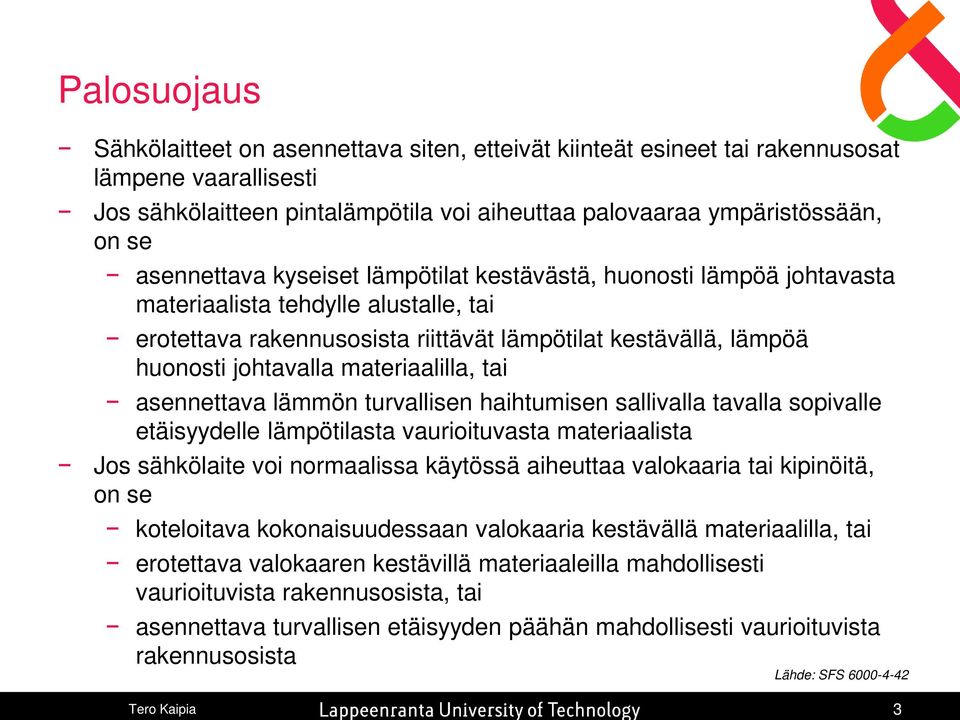 Palosuojaus

− Sähkölaitteet on asennettava siten, etteivät kiinteät esineet tai rakennusosat lämpene vaarallisesti

− Jos sähkölaitteen pintalämpötila voi aiheuttaa palovaaraa ympäristössään, on se

− asennettava kyseiset lämpötilat kestävästä, huonosti lämpöä johtavasta materiaalista tehdylle alustalle, tai

− erotettava rakennusosista riittävät lämpötilat kestävällä, lämpöä huonosti johtavalla materiaalilla, tai

− asennettava lämmön turvallisen haihtumisen sallivalla tavalla sopivalle etäisyydelle lämpötilasta vaurioituvasta materiaalista

− Jos sähkölaite voi normaalissa käytössä aiheuttaa valokaaria tai kipinöitä, on se

− koteloitava kokonaisuudessaan valokaaria kestävällä materiaalilla, tai

− erotettava valokaaren kestävillä materiaaleilla mahdollisesti vaurioituvista rakennusosista, tai

− asennettava turvallisen etäisyyden päähän mahdollisesti vaurioituvista rakennusosista

Lähde: SFS 6000-4-42

Tero Kaipia

Lappeenranta University of Technology

3